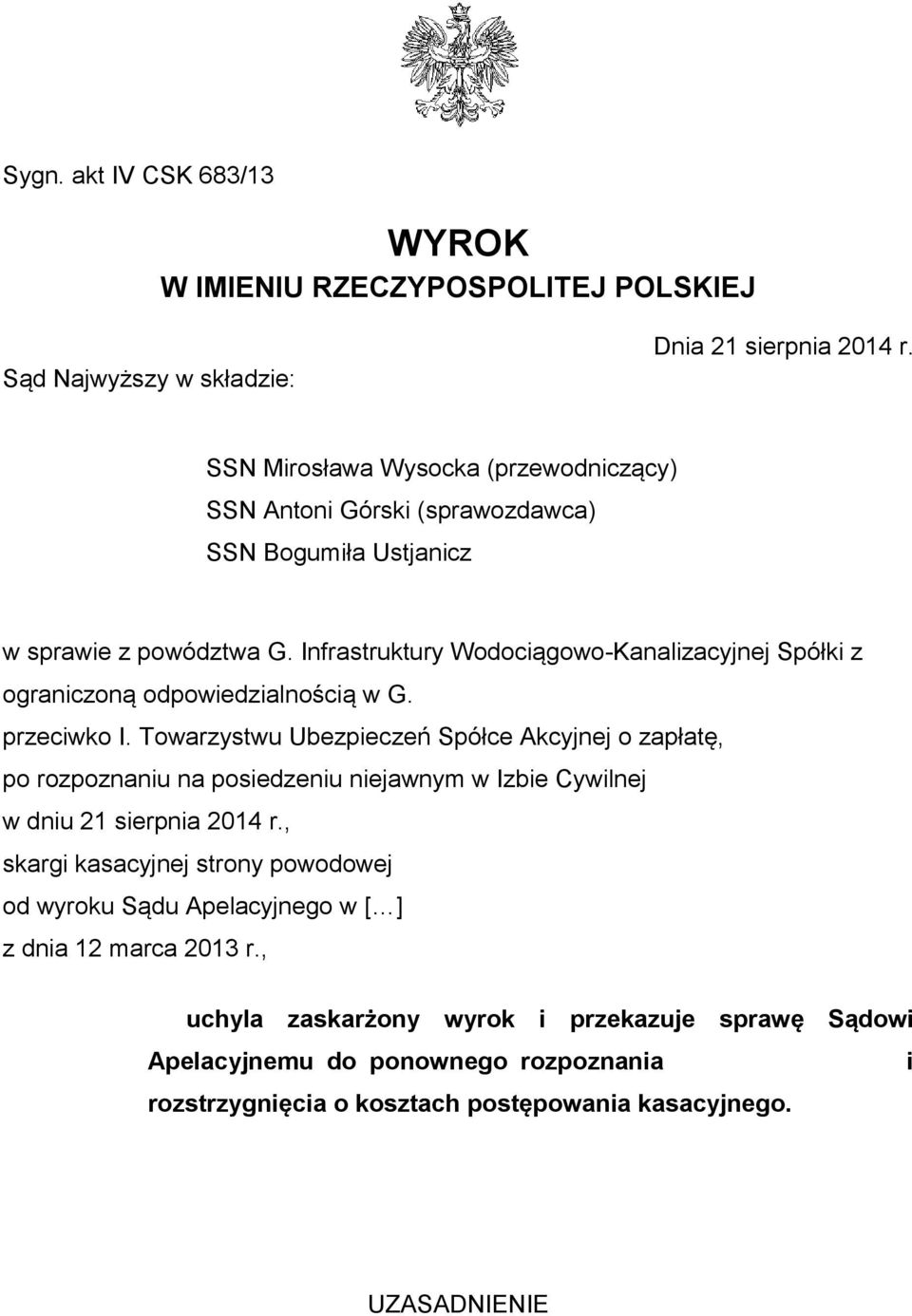 Sygn. akt IV CSK 683/13

WYROK
W IMIENIU RZECZYPOSPOLITEJ POLSKIEJ

Dnia 21 sierpnia 2014 r.

Sąd Najwyższy w składzie:

SSN Mirosława Wysocka (przewodniczący)
SSN Antoni Górski (sprawozdawca)
SSN Bogumiła Ustjanicz

w sprawie z powództwa G. Infrastruktury Wodociągowo-Kanalizacyjnej Spółki z ograniczoną odpowiedzialnością w G.
przeciwko I. Towarzystwu Ubezpieczeń Spółce Akcyjnej o zapłatę,
po rozpoznaniu na posiedzeniu niejawnym w Izbie Cywilnej
w dniu 21 sierpnia 2014 r.,
skargi kasacyjnej strony powodowej
od wyroku Sądu Apelacyjnego w [...]
z dnia 12 marca 2013 r.,

uchyla zaskarżony wyrok i przekazuje sprawę Sądowi Apelacyjnemu do ponownego rozpoznania i rozstrzygnięcia o kosztach postępowania kasacyjnego.

UZASADNIENIE